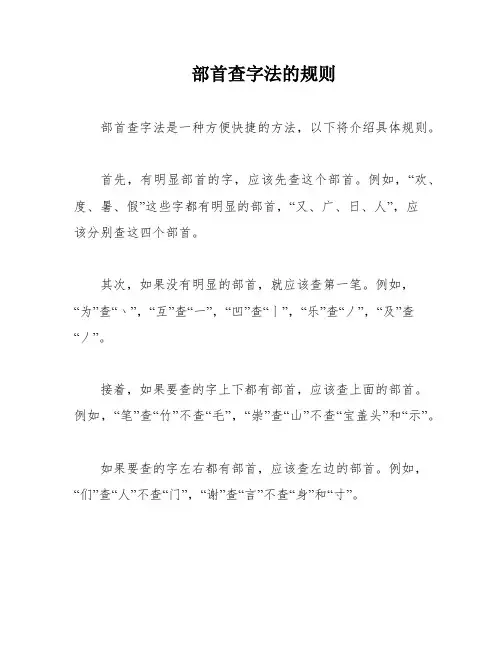 部首查字法的规则

部首查字法是一种方便快捷的方法，以下将介绍具体规则。

首先，有明显部首的字，应该先查这个部首。例如，“欢、度、暑、假”这些字都有明显的部首，“又、广、日、人”，应该分别查这四个部首。

其次，如果没有明显的部首，就应该查第一笔。例如，“为”查“丶”，“互”查“一”，“凹”查“丨”，“乐”查“丿”，“及”查“丿”。

接着，如果要查的字上下都有部首，应该查上面的部首。例如，“笔”查“竹”不查“毛”，“崇”查“山”不查“宝盖头”和“示”。

如果要查的字左右都有部首，应该查左边的部首。例如，“们”查“人”不查“门”，“谢”查“言”不查“身”和“寸”。